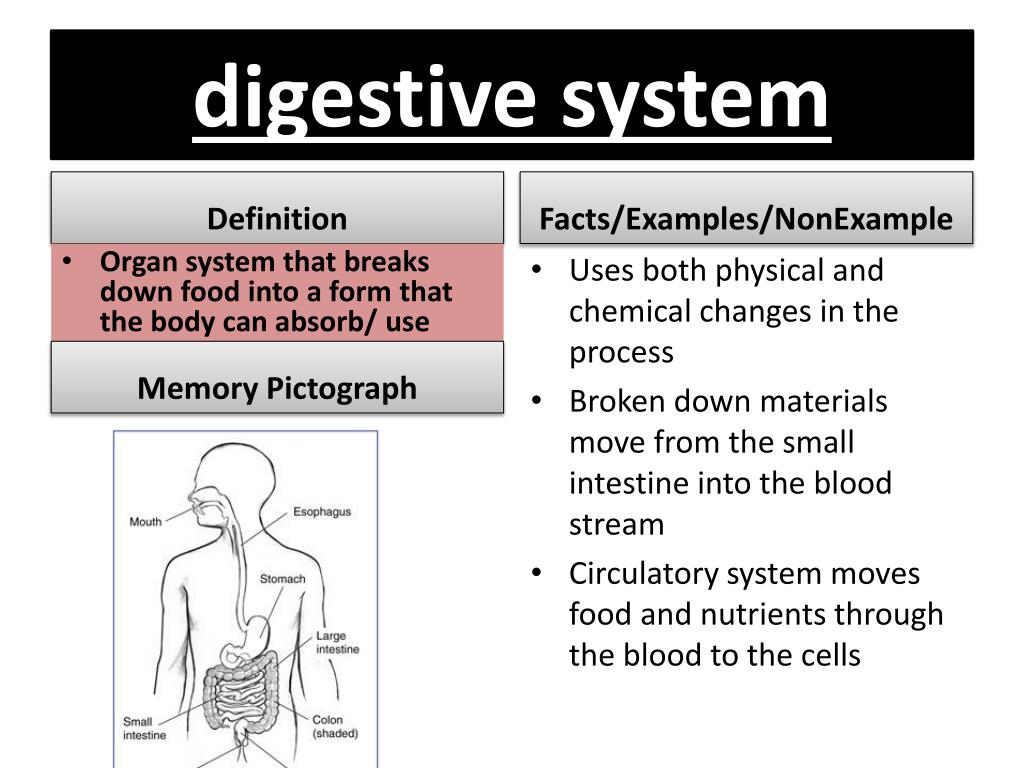 digestive system

Definition

• Organ system that breaks down food into a form that the body can absorb/ use

Memory Pictograph

Mouth

Esophagus

Stomach

Large intestine

Small intestine

Colon (shaded)

Facts/Examples/NonExample

• Uses both physical and chemical changes in the process
• Broken down materials move from the small intestine into the blood stream
• Circulatory system moves food and nutrients through the blood to the cells